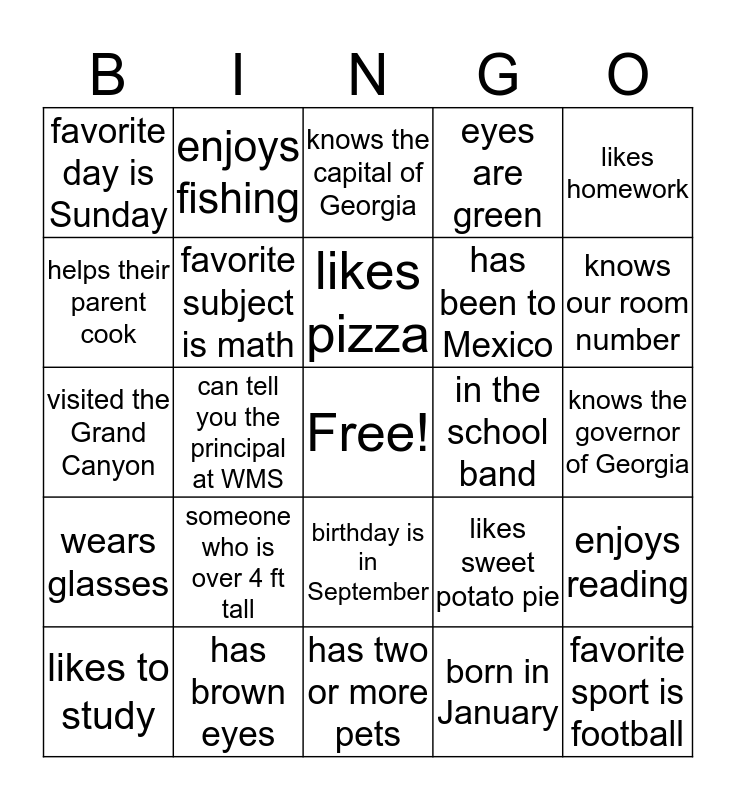 | B | I | N | G | O |
|---|---|---|---|---|
| favorite day is Sunday | enjoys fishing | knows the capital of Georgia | eyes are green | likes homework |
| helps their parent cook | favorite subject is math | likes pizza | has been to Mexico | knows our room number |
| visited the Grand Canyon | can tell you the principal at WMS | Free! | in the school band | knows the governor of Georgia |
| wears glasses | someone who is over 4 ft tall | birthday is in September | likes sweet potato pie | enjoys reading |
| likes to study | has brown eyes | has two or more pets | born in January | favorite sport is football |